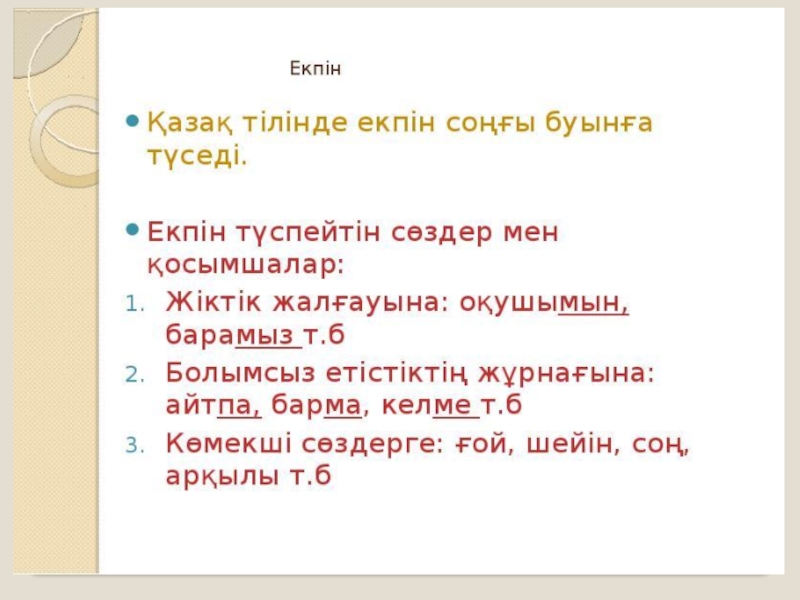 Екпін

• Қазақ тілінде екпін соңғы буынға түседі.

• Екпін түспейтін сөздер мен қосымшалар:

1. Жіктік жалғауына: оқушымын, барамыз т.б
2. Болымсыз етістіктің жұрнағына: айтпа, барма, келме т.б
3. Көмекші сөздерге: ғой, шейін, соң, арқылы т.б